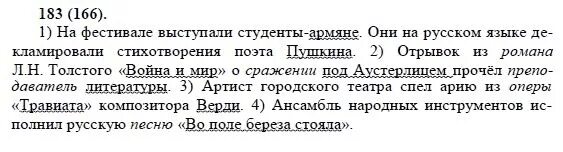 183 (166).

1) На фестивале выступали студенты-армяне. Они на русском языке декламировали стихотворения поэта Пушкина. 2) Отрывок из романа Л.Н. Толстого «Война и мир» о сражении под Аустерлицем прочёл преподаватель литературы. 3) Артист городского театра спел арию из оперы «Травиата» композитора Верди. 4) Ансамбль народных инструментов исполнил русскую песню «Во поле береза стояла».